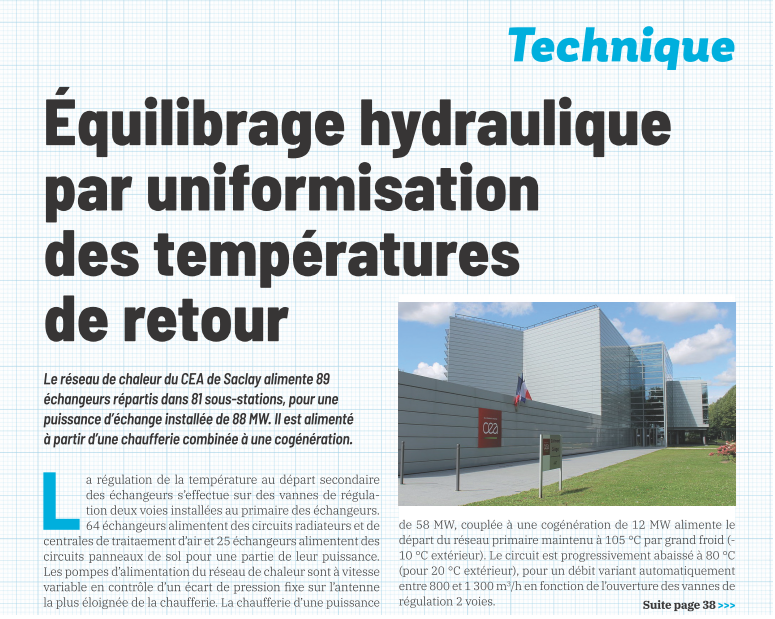 Technique

Équilibrage hydraulique par uniformisation des températures de retour

Le réseau de chaleur du CEA de Saclay alimente 89 échangeurs répartis dans 81 sous-stations, pour une puissance d'échange installée de 88 MW. Il est alimenté à partir d'une chaufferie combinée à une cogénération.

La régulation de la température au départ secondaire des échangeurs s'effectue sur des vannes de régulation deux voies installées au primaire des échangeurs. 64 échangeurs alimentent des circuits radiateurs et de centrales de traitaement d'air et 25 échangeurs alimentent des circuits panneaux de sol pour une partie de leur puissance. Les pompes d'alimentation du réseau de chaleur sont à vitesse variable en contrôle d'un écart de pression fixe sur l'antenne la plus éloignée de la chaufferie. La chaufferie d'une puissance de 58 MW, couplée à une cogénération de 12 MW alimente le départ du réseau primaire maintenu à 105 °C par grand froid (-10 °C extérieur). Le circuit est progressivement abaissé à 80 °C (pour 20 °C extérieur), pour un débit variant automatiquement entre 800 et 1 300 $m^3$/h en fonction de l'ouverture des vannes de régulation 2 voies.

Suite page 38 >>>